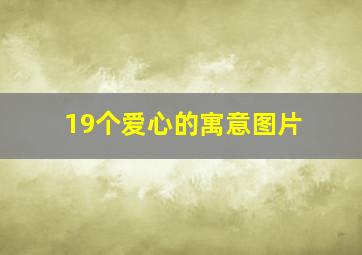 19个爱心的寓意图片